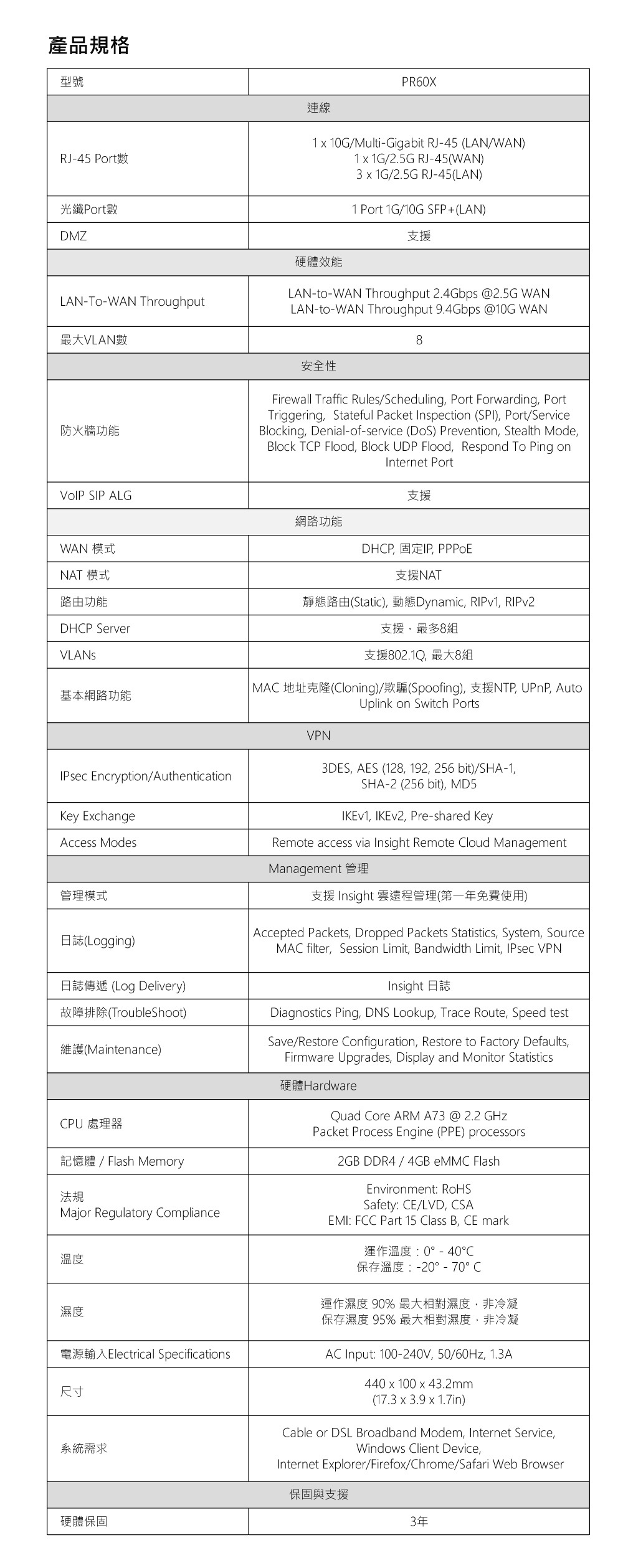 產品規格

| 型號 | PR60X |
|---|---|
| 連線 | |
| RJ-45 Port數 | 1 x 10G/Multi-Gigabit RJ-45 (LAN/WAN) 1 x 1G/2.5G RJ-45(WAN) 3 x 1G/2.5G RJ-45(LAN) |
| 光纖Port數 | 1 Port 1G/10G SFP+(LAN) |
| DMZ | 支援 |
| 硬體效能 | |
| LAN-To-WAN Throughput | LAN-to-WAN Throughput 2.4Gbps @2.5G WAN LAN-to-WAN Throughput 9.4Gbps @10G WAN |
| 最大VLAN數 | 8 |
| 安全性 | |
| 防火牆功能 | Firewall Traffic Rules/Scheduling, Port Forwarding, Port Triggering, Stateful Packet Inspection (SPI), Port/Service Blocking, Denial-of-service (DoS) Prevention, Stealth Mode, Block TCP Flood, Block UDP Flood, Respond To Ping on Internet Port |
| VoIP SIP ALG | 支援 |
| 網路功能 | |
| WAN 模式 | DHCP, 固定IP, PPPoE |
| NAT 模式 | 支援NAT |
| 路由功能 | 靜態路由(Static), 動態Dynamic, RIPv1, RIPv2 |
| DHCP Server | 支援，最多8組 |
| VLANs | 支援802.1Q, 最大8組 |
| 基本網路功能 | MAC 地址克隆(Cloning)/欺騙(Spoofing), 支援NTP, UPnP, Auto Uplink on Switch Ports |
| VPN | |
| IPsec Encryption/Authentication | 3DES, AES (128, 192, 256 bit)/SHA-1, SHA-2 (256 bit), MD5 |
| Key Exchange | IKEv1, IKEv2, Pre-shared Key |
| Access Modes | Remote access via Insight Remote Cloud Management |
| Management 管理 | |
| 管理模式 | 支援 Insight 雲遠程管理(第一年免費使用) |
| 日誌(Logging) | Accepted Packets, Dropped Packets Statistics, System, Source MAC filter, Session Limit, Bandwidth Limit, IPsec VPN |
| 日誌傳遞 (Log Delivery) | Insight 日誌 |
| 故障排除(TroubleShoot) | Diagnostics Ping, DNS Lookup, Trace Route, Speed test |
| 維護(Maintenance) | Save/Restore Configuration, Restore to Factory Defaults, Firmware Upgrades, Display and Monitor Statistics |
| 硬體Hardware | |
| CPU 處理器 | Quad Core ARM A73 @ 2.2 GHz Packet Process Engine (PPE) processors |
| 記憶體 / Flash Memory | 2GB DDR4 / 4GB eMMC Flash |
| 法規 Major Regulatory Compliance | Environment: RoHS Safety: CE/LVD, CSA EMI: FCC Part 15 Class B, CE mark |
| 溫度 | 運作溫度：0° - 40°C 保存溫度：-20° - 70° C |
| 濕度 | 運作濕度 90% 最大相對濕度，非冷凝 保存濕度 95% 最大相對濕度，非冷凝 |
| 電源輸入Electrical Specifications | AC Input: 100-240V, 50/60Hz, 1.3A |
| 尺寸 | 440 x 100 x 43.2mm (17.3 x 3.9 x 1.7in) |
| 系統需求 | Cable or DSL Broadband Modem, Internet Service, Windows Client Device, Internet Explorer/Firefox/Chrome/Safari Web Browser |
| 保固與支援 | |
| 硬體保固 | 3年 |